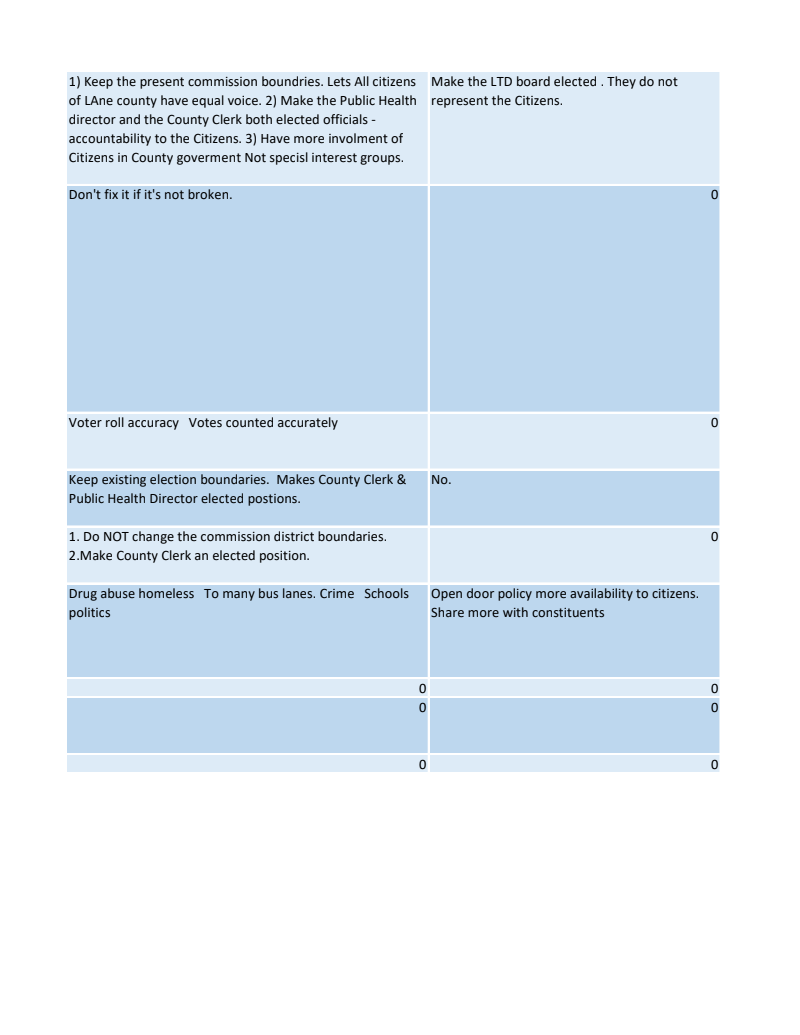 | | |
|---|---|
| 1) Keep the present commission boundries. Lets All citizens of LAne county have equal voice. 2) Make the Public Health director and the County Clerk both elected officials - accountability to the Citizens. 3) Have more involment of Citizens in County goverment Not specisl interest groups. | Make the LTD board elected . They do not represent the Citizens. |
| Don't fix it if it's not broken. | 0 |
| Voter roll accuracy   Votes counted accurately | 0 |
| Keep existing election boundaries.  Makes County Clerk & Public Health Director elected postions. | No. |
| 1. Do NOT change the commission district boundaries. 2.Make County Clerk an elected position. | 0 |
| Drug abuse homeless   To many bus lanes. Crime   Schools politics | Open door policy more availability to citizens. Share more with constituents |
| 0 | 0 |
| 0 | 0 |
| 0 | 0 |